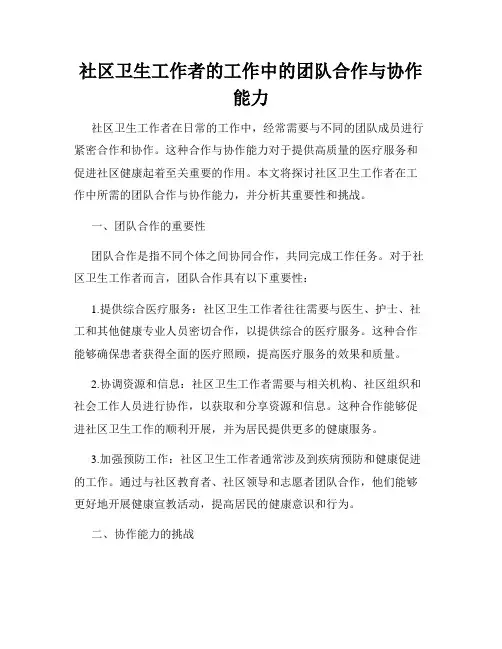 社区卫生工作者的工作中的团队合作与协作能力

社区卫生工作者在日常的工作中，经常需要与不同的团队成员进行紧密合作和协作。这种合作与协作能力对于提供高质量的医疗服务和促进社区健康起着至关重要的作用。本文将探讨社区卫生工作者在工作中所需的团队合作与协作能力，并分析其重要性和挑战。

一、团队合作的重要性

团队合作是指不同个体之间协同合作，共同完成工作任务。对于社区卫生工作者而言，团队合作具有以下重要性：

1.提供综合医疗服务：社区卫生工作者往往需要与医生、护士、社工和其他健康专业人员密切合作，以提供综合的医疗服务。这种合作能够确保患者获得全面的医疗照顾，提高医疗服务的效果和质量。

2.协调资源和信息：社区卫生工作者需要与相关机构、社区组织和社会工作人员进行协作，以获取和分享资源和信息。这种合作能够促进社区卫生工作的顺利开展，并为居民提供更多的健康服务。

3.加强预防工作：社区卫生工作者通常涉及到疾病预防和健康促进的工作。通过与社区教育者、社区领导和志愿者团队合作，他们能够更好地开展健康宣教活动，提高居民的健康意识和行为。

二、协作能力的挑战